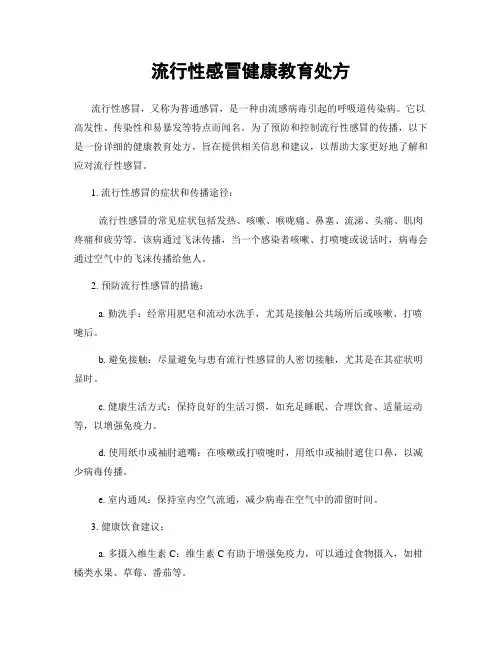 流行性感冒健康教育处方

流行性感冒，又称为普通感冒，是一种由流感病毒引起的呼吸道传染病。它以高发性、传染性和易暴发等特点而闻名。为了预防和控制流行性感冒的传播，以下是一份详细的健康教育处方，旨在提供相关信息和建议，以帮助大家更好地了解和应对流行性感冒。

1. 流行性感冒的症状和传播途径：

流行性感冒的常见症状包括发热、咳嗽、喉咙痛、鼻塞、流涕、头痛、肌肉疼痛和疲劳等。该病通过飞沫传播，当一个感染者咳嗽、打喷嚏或说话时，病毒会通过空气中的飞沫传播给他人。

2. 预防流行性感冒的措施：

a. 勤洗手：经常用肥皂和流动水洗手，尤其是接触公共场所后或咳嗽、打喷嚏后。

b. 避免接触：尽量避免与患有流行性感冒的人密切接触，尤其是在其症状明显时。

c. 健康生活方式：保持良好的生活习惯，如充足睡眠、合理饮食、适量运动等，以增强免疫力。

d. 使用纸巾或袖肘遮嘴：在咳嗽或打喷嚏时，用纸巾或袖肘遮住口鼻，以减少病毒传播。

e. 室内通风：保持室内空气流通，减少病毒在空气中的滞留时间。

3. 健康饮食建议：

a. 多摄入维生素 C：维生素 C 有助于增强免疫力，可以通过食物摄入，如柑橘类水果、草莓、番茄等。